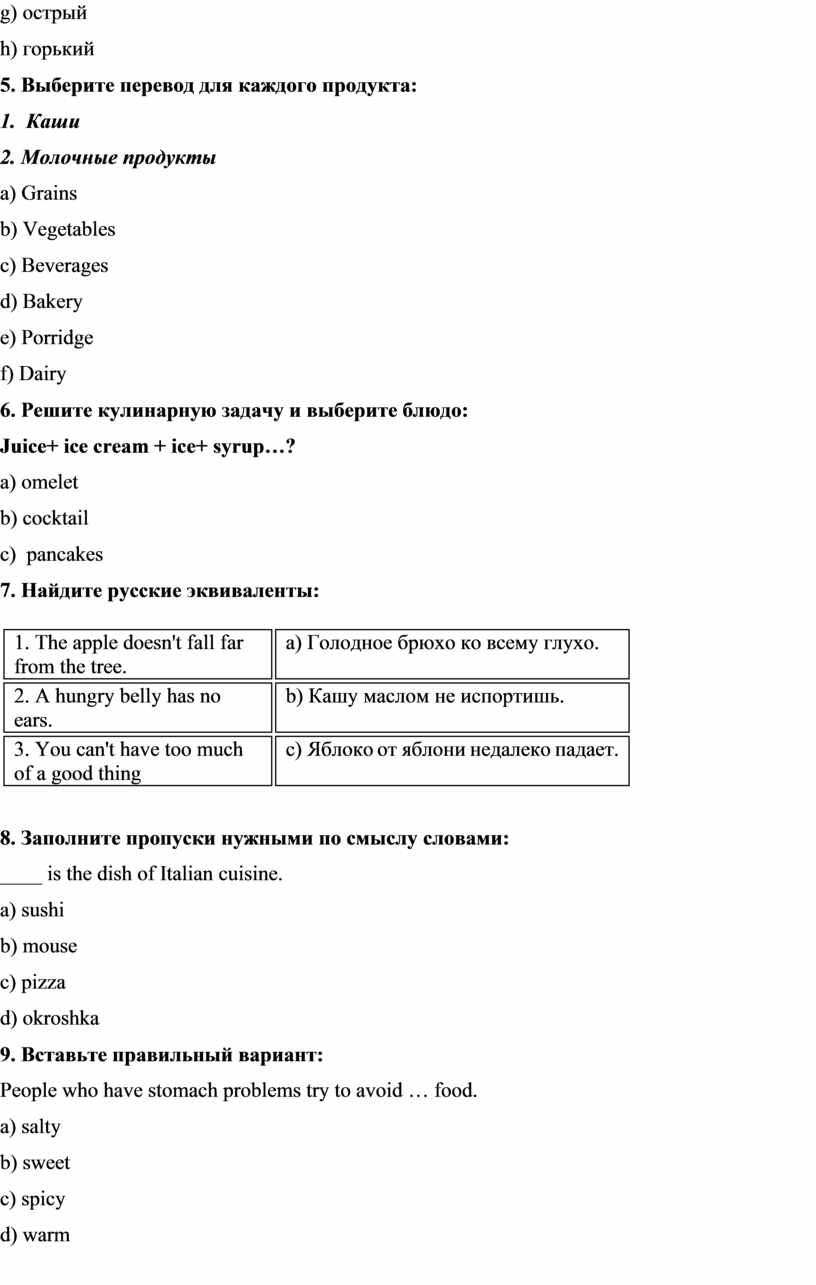 g) острый

h) горький

5. Выберите перевод для каждого продукта:

1. Каши

2. Молочные продукты

a) Grains

b) Vegetables

c) Beverages

d) Bakery

e) Porridge

f) Dairy

6. Решите кулинарную задачу и выберите блюдо:

Juice+ ice cream + ice+ syrup…?

a) omelet

b) cocktail

c) pancakes

7. Найдите русские эквиваленты:

| 1. The apple doesn't fall far from the tree. | a) Голодное брюхо ко всему глухо. |
|---|---|
| 2. A hungry belly has no ears. | b) Кашу маслом не испортишь. |
| 3. You can't have too much of a good thing | c) Яблоко от яблони недалеко падает. |

8. Заполните пропуски нужными по смыслу словами:

____ is the dish of Italian cuisine.

a) sushi

b) mouse

c) pizza

d) okroshka

9. Вставьте правильный вариант:

People who have stomach problems try to avoid … food.

a) salty

b) sweet

c) spicy

d) warm